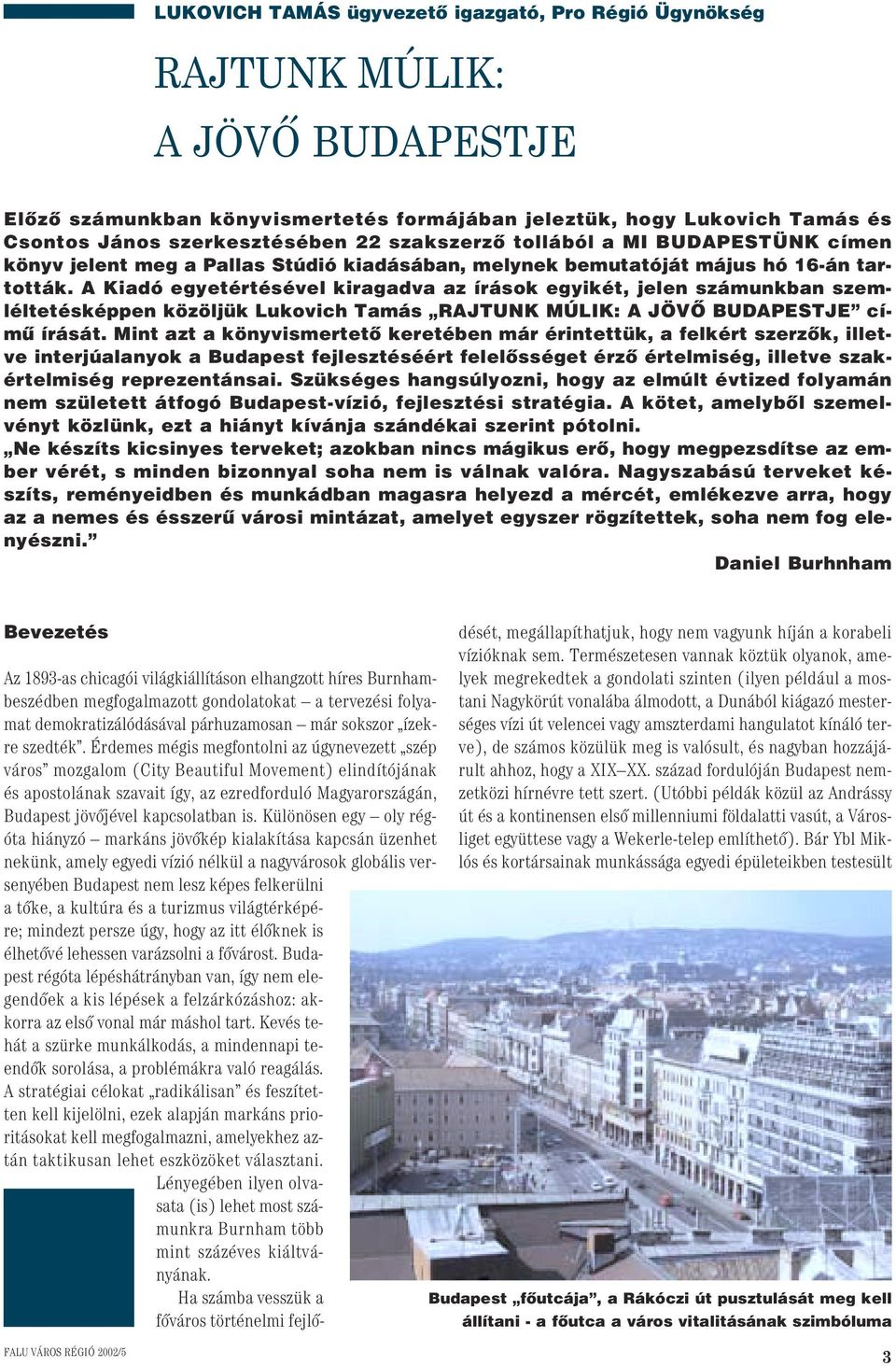 LUKOVICH TAMÁS ügyvezető igazgató, Pro Régió Ügynökség

RAJTUNK MÚLIK: A JÖVŐ BUDAPESTJE

Előző számunkban könyvismertetés formájában jeleztük, hogy Lukovich Tamás és Csontos János szerkesztésében 22 szakszerző tollából a MI BUDAPESTÜNK címen könyv jelent meg a Pallas Stúdió kiadásában, melynek bemutatóját május hó 16-án tartották. A Kiadó egyetértésével kiragadva az írások egyikét, jelen számunkban szemléltetésképpen közöljük Lukovich Tamás „RAJTUNK MÚLIK: A JÖVŐ BUDAPESTJE" című írását. Mint azt a könyvismertető keretében már érintettük, a felkért szerzők, illetve interjúalanyok a Budapest fejlesztéséért felelősséget érző értelmiség, illetve szakértelmiség reprezentánsai. Szükséges hangsúlyozni, hogy az elmúlt évtized folyamán nem született átfogó Budapest-vízió, fejlesztési stratégia. A kötet, amelyből szemelvényt közlünk, ezt a hiányt kívánja szándékai szerint pótolni.
„Ne készíts kicsinyes terveket; azokban nincs mágikus erő, hogy megpezsdítse az ember vérét, s minden bizonnyal soha nem is válnak valóra. Nagyszabású terveket készíts, reményeidben és munkádban magasra helyezd a mércét, emlékezve arra, hogy az a nemes és ésszerű városi mintázat, amelyet egyszer rögzítettek, soha nem fog elenyészni."

Daniel Burhnham

Bevezetés

Az 1893-as chicagói világkiállításon elhangzott híres Burnham-beszédben megfogalmazott gondolatokat – a tervezési folyamat demokratizálódásával párhuzamosan – már sokszor „ízekre szedték". Érdemes mégis megfontolni az úgynevezett „szép város" mozgalom (City Beautiful Movement) elindítójának és apostolának szavait így, az ezredforduló Magyarországán, Budapest jövőjével kapcsolatban is. Különösen egy – oly régóta hiányzó – markáns jövőkép kialakítása kapcsán üzenhet nekünk, amely egyedi vízió nélkül a nagyvárosok globális versenyében Budapest nem lesz képes felkerülni a tőke, a kultúra és a turizmus világtérképére; mindezt persze úgy, hogy az itt élőknek is élhetővé lehessen varázsolni a fővárost. Budapest régóta lépéshátrányban van, így nem elegendőek a kis lépések a felzárkózáshoz: akkorra az első vonal már máshol tart. Kevés tehát a szürke munkálkodás, a mindennapi teendők sorolása, a problémákra való reagálás. A stratégiai célokat „radikálisan" és feszítetten kell kijelölni, ezek alapján markáns prioritásokat kell megfogalmazni, amelyekhez aztán taktikusan lehet eszközöket választani.

Lényegében ilyen olvasata (is) lehet most számunkra Burnham több mint százéves kiáltványának.

Ha számba vesszük a főváros történelmi fejlődését, megállapíthatjuk, hogy nem vagyunk híján a korabeli vízióknak sem. Természetesen vannak köztük olyanok, amelyek megrekedtek a gondolati szinten (ilyen például a mostani Nagykörút vonalába álmodott, a Dunából kiágazó mesterséges vízi út velencei vagy amszterdami hangulatot kínáló terve), de számos közülük meg is valósult, és nagyban hozzájárult ahhoz, hogy a XIX–XX. század fordulóján Budapest nemzetközi hírnévre tett szert. (Utóbbi példák közül az Andrássy út és a kontinensen első millenniumi földalatti vasút, a Városliget együttese vagy a Wekerle-telep említhető). Bár Ybl Miklós és kortársainak munkássága egyedi épületeikben testesült

Budapest „főutcája", a Rákóczi út pusztulását meg kell állítani - a főutca a város vitalitásának szimbóluma

FALU VÁROS RÉGIÓ 2002/5

3